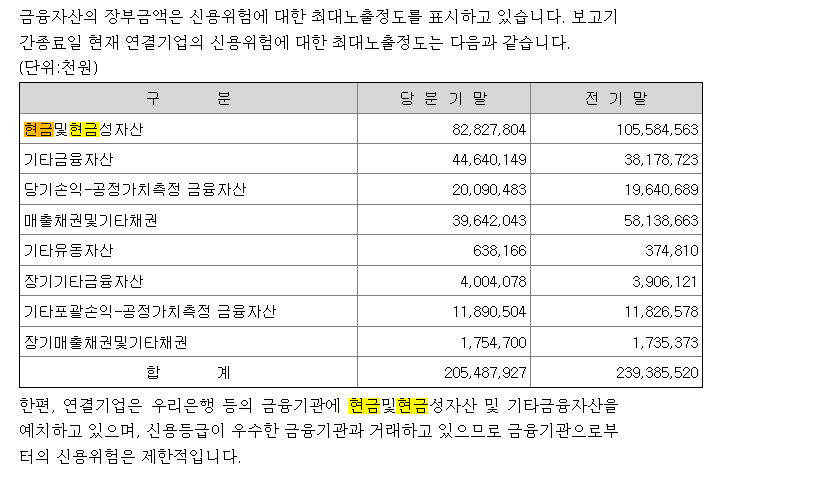 금융자산의 장부금액은 신용위험에 대한 최대노출정도를 표시하고 있습니다. 보고기간종료일 현재 연결기업의 신용위험에 대한 최대노출정도는 다음과 같습니다.
(단위:천원)

| 구 분 | 당 분 기 말 | 전 기 말 |
|---|---|---|
| 현금및현금성자산 | 82,827,804 | 105,584,563 |
| 기타금융자산 | 44,640,149 | 38,178,723 |
| 당기손익-공정가치측정 금융자산 | 20,090,483 | 19,640,689 |
| 매출채권및기타채권 | 39,642,043 | 58,138,663 |
| 기타유동자산 | 638,166 | 374,810 |
| 장기기타금융자산 | 4,004,078 | 3,906,121 |
| 기타포괄손익-공정가치측정 금융자산 | 11,890,504 | 11,826,578 |
| 장기매출채권및기타채권 | 1,754,700 | 1,735,373 |
| 합 계 | 205,487,927 | 239,385,520 |

한편, 연결기업은 우리은행 등의 금융기관에 현금및현금성자산 및 기타금융자산을 예치하고 있으며, 신용등급이 우수한 금융기관과 거래하고 있으므로 금융기관으로부터의 신용위험은 제한적입니다.